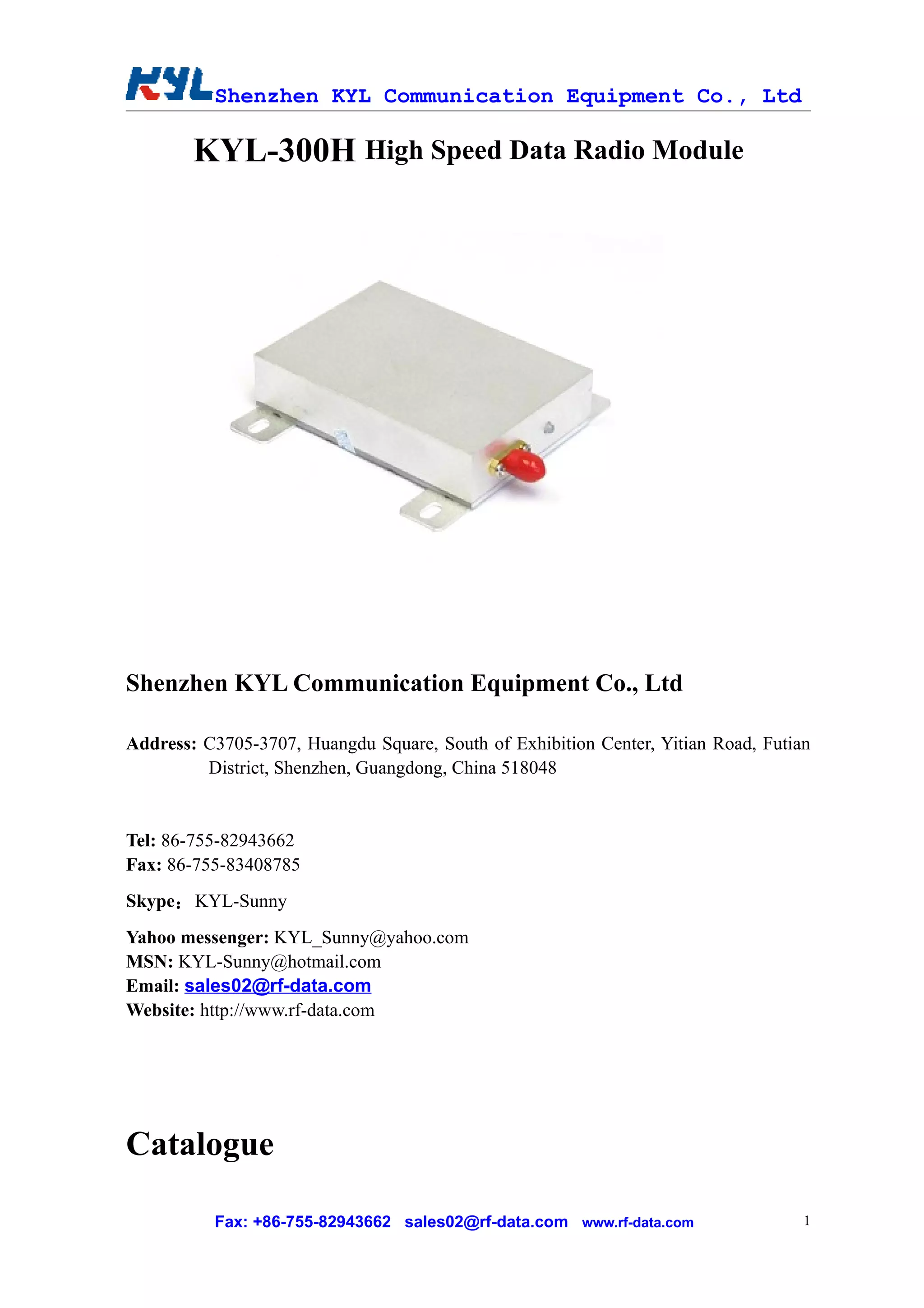 KYL Shenzhen KYL Communication Equipment Co., Ltd

KYL-300H High Speed Data Radio Module

Shenzhen KYL Communication Equipment Co., Ltd

Address: C3705-3707, Huangdu Square, South of Exhibition Center, Yitian Road, Futian District, Shenzhen, Guangdong, China 518048

Tel: 86-755-82943662
Fax: 86-755-83408785

Skype： KYL-Sunny

Yahoo messenger: KYL_Sunny@yahoo.com
MSN: KYL-Sunny@hotmail.com
Email: sales02@rf-data.com
Website: http://www.rf-data.com

Catalogue

Fax: +86-755-82943662 sales02@rf-data.com www.rf-data.com 1